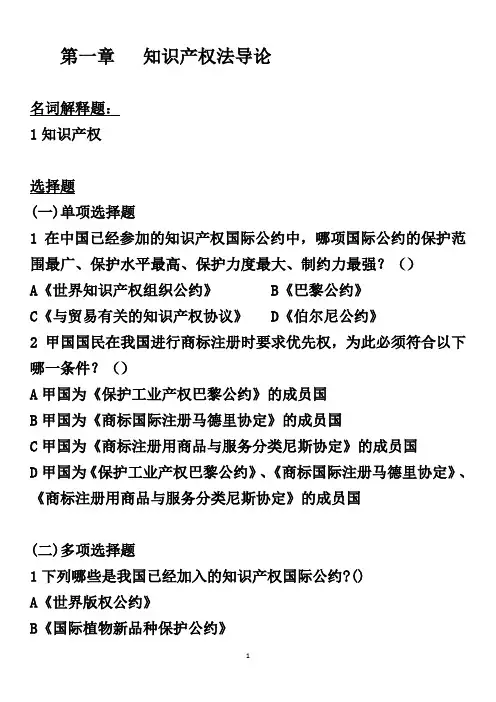 第一章　知识产权法导论

名词解释题：
1 知识产权

选择题
(一)单项选择题
1 在中国已经参加的知识产权国际公约中，哪项国际公约的保护范围最广、保护水平最高、保护力度最大、制约力最强？（）
A《世界知识产权组织公约》　　B《巴黎公约》
C《与贸易有关的知识产权协议》　　D《伯尔尼公约》
2 甲国国民在我国进行商标注册时要求优先权，为此必须符合以下哪一条件？（）
A 甲国为《保护工业产权巴黎公约》的成员国
B 甲国为《商标国际注册马德里协定》的成员国
C 甲国为《商标注册用商品与服务分类尼斯协定》的成员国
D 甲国为《保护工业产权巴黎公约》、《商标国际注册马德里协定》、《商标注册用商品与服务分类尼斯协定》的成员国

(二)多项选择题
1 下列哪些是我国已经加入的知识产权国际公约?()
A《世界版权公约》
B《国际植物新品种保护公约》

1